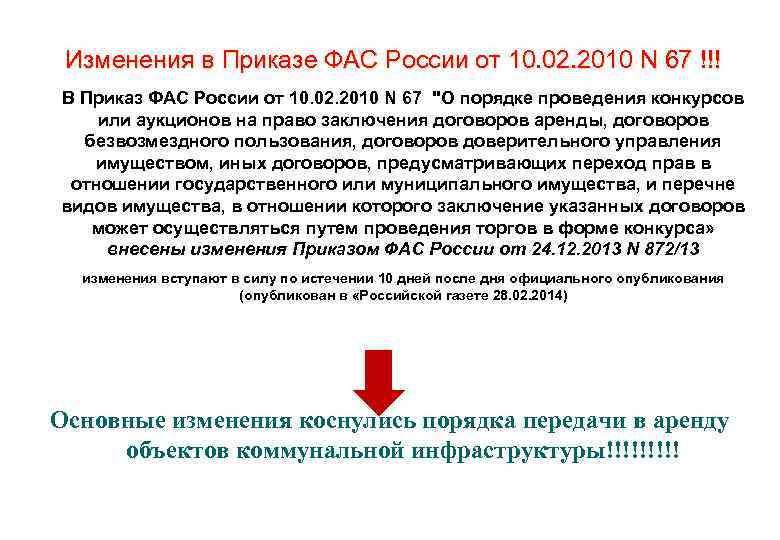 Изменения в Приказе ФАС России от 10.02.2010 N 67 !!!

В Приказ ФАС России от 10.02.2010 N 67 "О порядке проведения конкурсов или аукционов на право заключения договоров аренды, договоров безвозмездного пользования, договоров доверительного управления имуществом, иных договоров, предусматривающих переход прав в отношении государственного или муниципального имущества, и перечне видов имущества, в отношении которого заключение указанных договоров может осуществляться путем проведения торгов в форме конкурса» внесены изменения Приказом ФАС России от 24.12.2013 N 872/13

изменения вступают в силу по истечении 10 дней после дня официального опубликования (опубликован в «Российской газете 28.02.2014)

Основные изменения коснулись порядка передачи в аренду объектов коммунальной инфраструктуры!!!!!!!!!